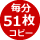 毎分
51枚
コピー